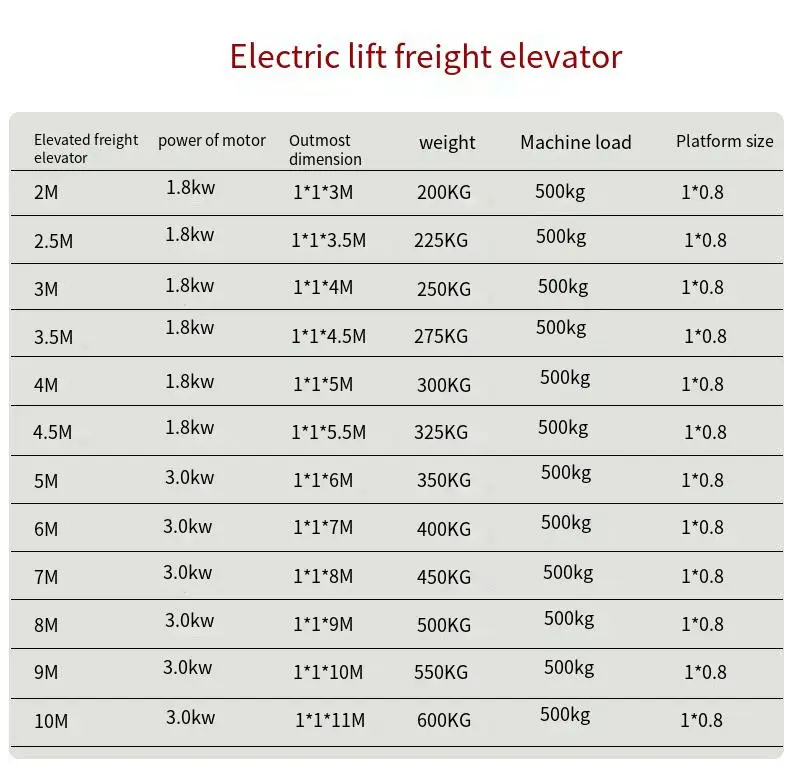 Electric lift freight elevator

| Elevated freight elevator | power of motor | Outmost dimension | weight | Machine load | Platform size |
|---|---|---|---|---|---|
| 2M | 1.8kw | 1\*1\*3M | 200KG | 500kg | 1\*0.8 |
| 2.5M | 1.8kw | 1\*1\*3.5M | 225KG | 500kg | 1\*0.8 |
| 3M | 1.8kw | 1\*1\*4M | 250KG | 500kg | 1\*0.8 |
| 3.5M | 1.8kw | 1\*1\*4.5M | 275KG | 500kg | 1\*0.8 |
| 4M | 1.8kw | 1\*1\*5M | 300KG | 500kg | 1\*0.8 |
| 4.5M | 1.8kw | 1\*1\*5.5M | 325KG | 500kg | 1\*0.8 |
| 5M | 3.0kw | 1\*1\*6M | 350KG | 500kg | 1\*0.8 |
| 6M | 3.0kw | 1\*1\*7M | 400KG | 500kg | 1\*0.8 |
| 7M | 3.0kw | 1\*1\*8M | 450KG | 500kg | 1\*0.8 |
| 8M | 3.0kw | 1\*1\*9M | 500KG | 500kg | 1\*0.8 |
| 9M | 3.0kw | 1\*1\*10M | 550KG | 500kg | 1\*0.8 |
| 10M | 3.0kw | 1\*1\*11M | 600KG | 500kg | 1\*0.8 |